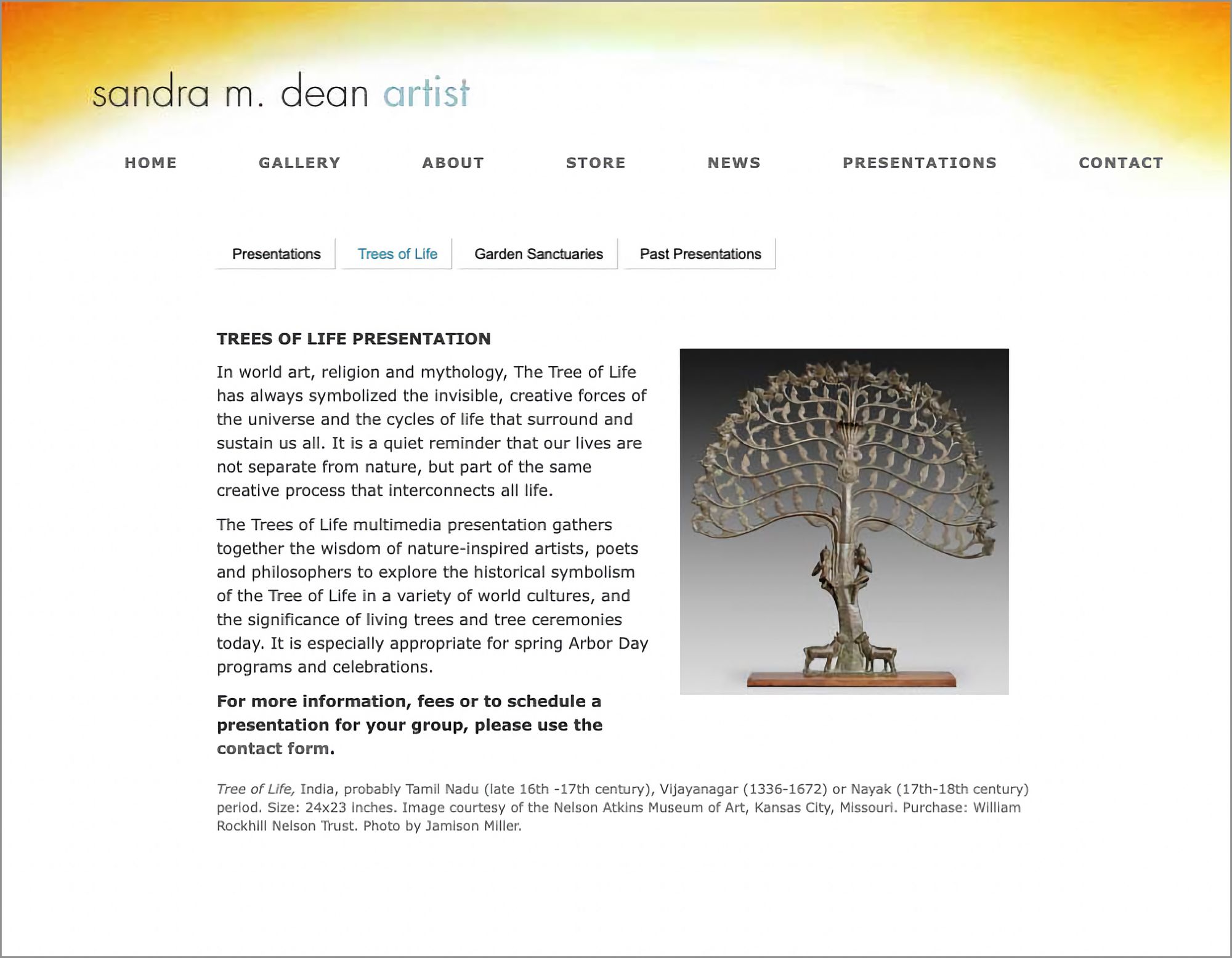 sandra m. dean artist

HOME GALLERY ABOUT STORE NEWS PRESENTATIONS CONTACT

Presentations Trees of Life Garden Sanctuaries Past Presentations

TREES OF LIFE PRESENTATION

In world art, religion and mythology, The Tree of Life has always symbolized the invisible, creative forces of the universe and the cycles of life that surround and sustain us all. It is a quiet reminder that our lives are not separate from nature, but part of the same creative process that interconnects all life.

The Trees of Life multimedia presentation gathers together the wisdom of nature-inspired artists, poets and philosophers to explore the historical symbolism of the Tree of Life in a variety of world cultures, and the significance of living trees and tree ceremonies today. It is especially appropriate for spring Arbor Day programs and celebrations.

For more information, fees or to schedule a presentation for your group, please use the contact form.

Tree of Life, India, probably Tamil Nadu (late 16th -17th century), Vijayanagar (1336-1672) or Nayak (17th-18th century) period. Size: 24x23 inches. Image courtesy of the Nelson Atkins Museum of Art, Kansas City, Missouri. Purchase: William Rockhill Nelson Trust. Photo by Jamison Miller.